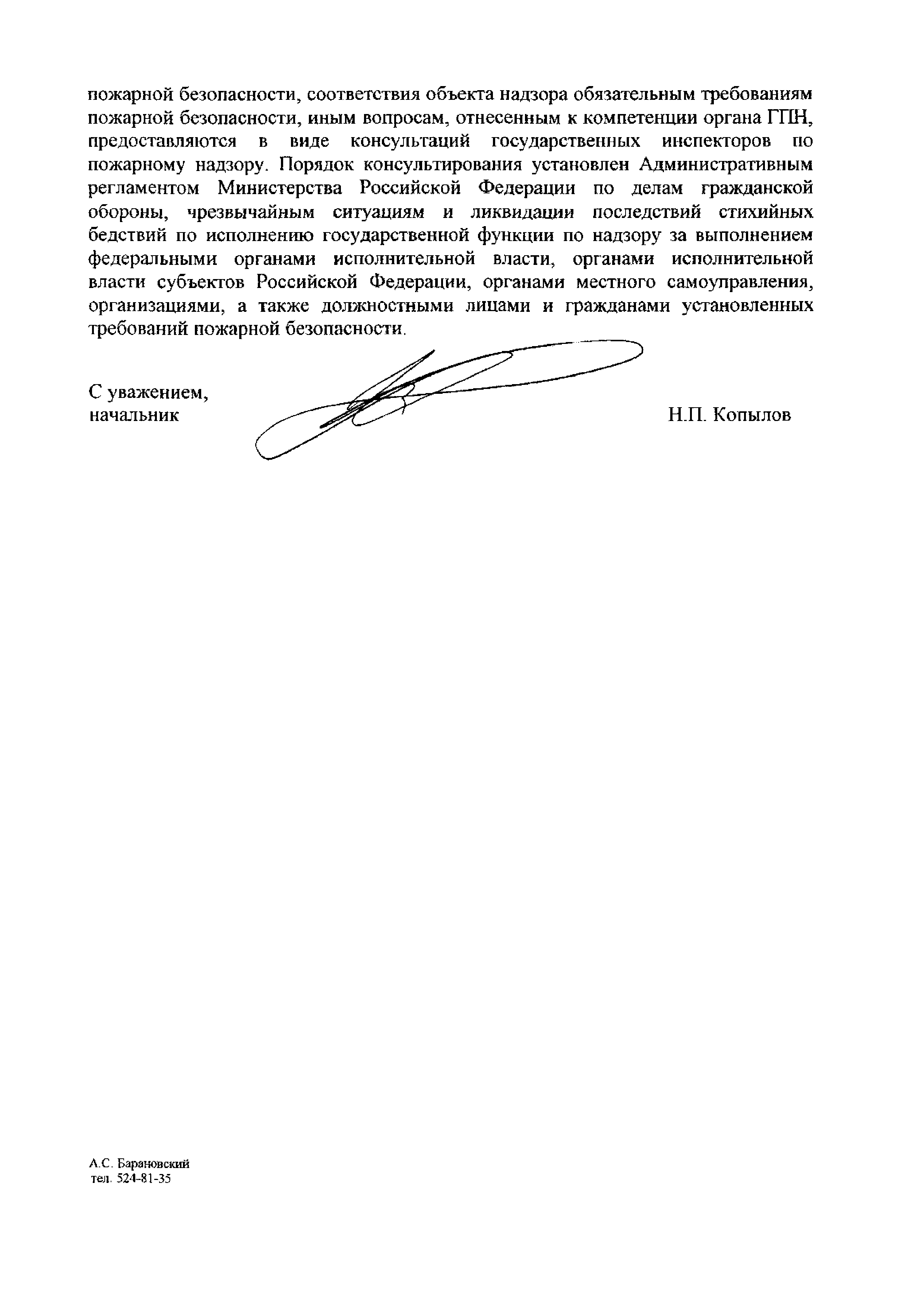 пожарной безопасности, соответствия объекта надзора обязательным требованиям пожарной безопасности, иным вопросам, отнесенным к компетенции органа ГПН, предоставляются в виде консультаций государственных инспекторов по пожарному надзору. Порядок консультирования установлен Административным регламентом Министерства Российской Федерации по делам гражданской обороны, чрезвычайным ситуациям и ликвидации последствий стихийных бедствий по исполнению государственной функции по надзору за выполнением федеральными органами исполнительной власти, органами исполнительной власти субъектов Российской Федерации, органами местного самоуправления, организациями, а также должностными лицами и гражданами установленных требований пожарной безопасности.

С уважением,
начальник Н.П. Копылов

А.С. Барановский
тел. 524-81-35